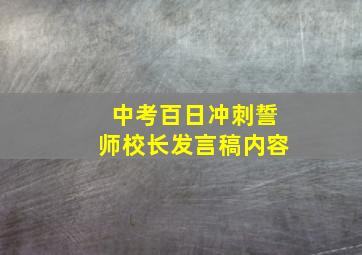 中考百日冲刺誓
师校长发言稿内容